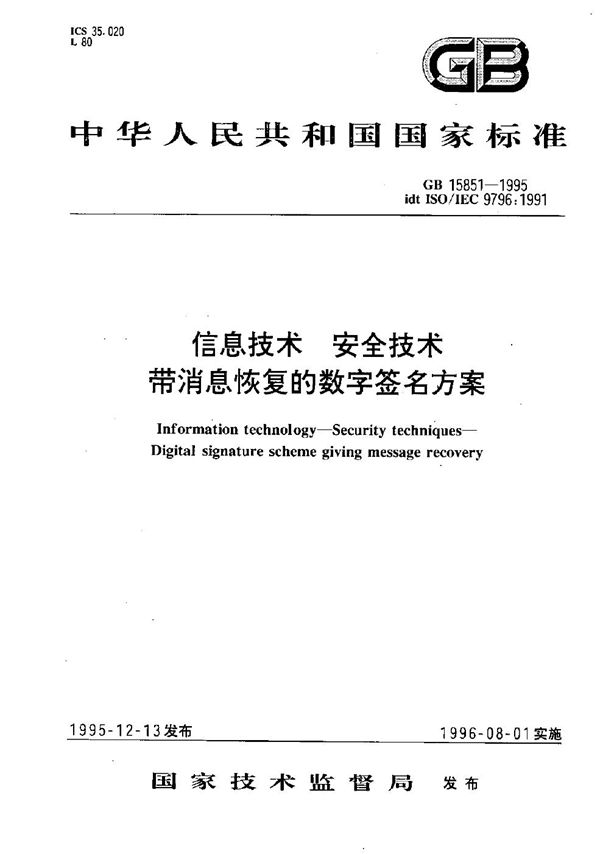 ICS 35.020
L 80

GB

中华人民共和国国家标准

GB 15851—1995
idt ISO/IEC 9796:1991

信息技术　安全技术
带消息恢复的数字签名方案

Information technology—Security techniques—
Digital signature scheme giving message recovery

1995-12-13发布

1996-08-01实施

国家技术监督局　发布